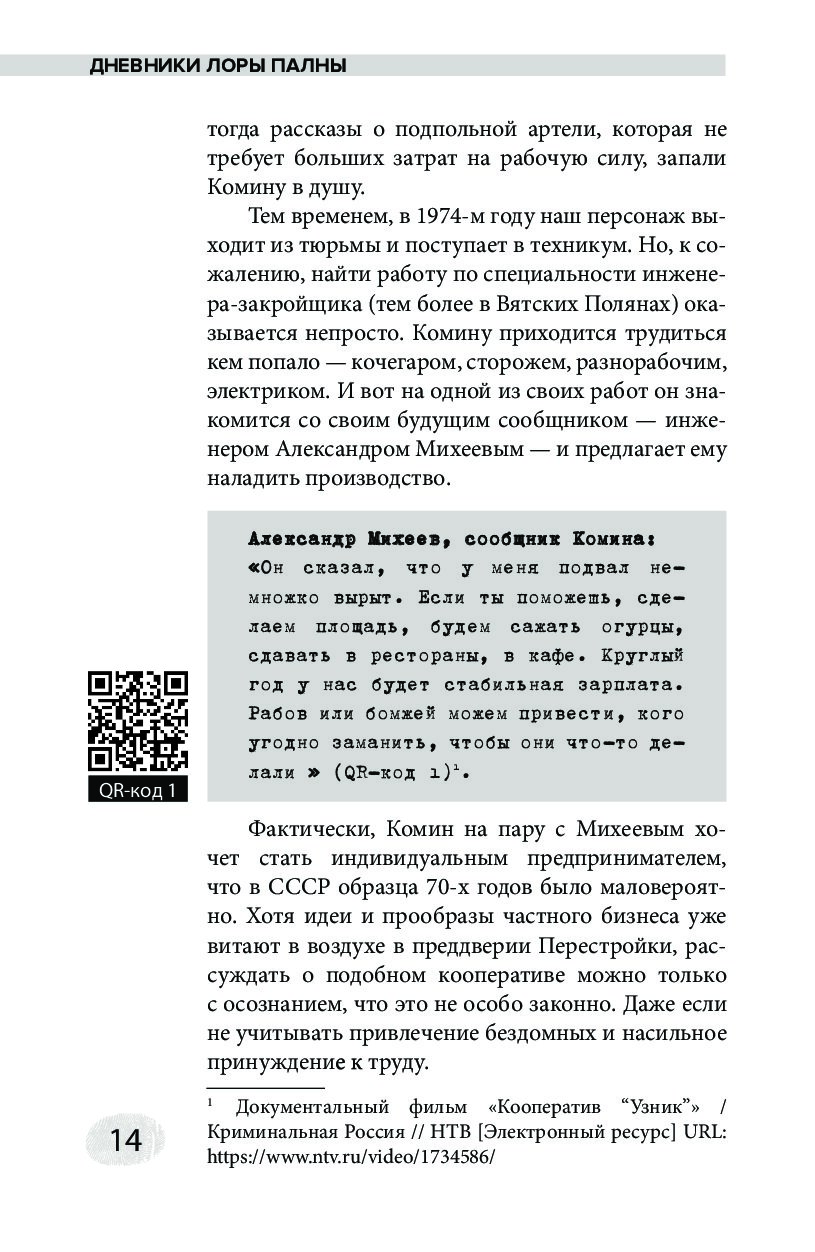 ДНЕВНИКИ ЛОРЫ ПАЛНЫ

тогда рассказы о подпольной артели, которая не требует больших затрат на рабочую силу, запали Комину в душу.

Тем временем, в 1974-м году наш персонаж выходит из тюрьмы и поступает в техникум. Но, к сожалению, найти работу по специальности инженера-закройщика (тем более в Вятских Полянах) оказывается непросто. Комину приходится трудиться кем попало — кочегаром, сторожем, разнорабочим, электриком. И вот на одной из своих работ он знакомится со своим будущим сообщником — инженером Александром Михеевым — и предлагает ему наладить производство.

Александр Михеев, сообщник Комина:
«Он сказал, что у меня подвал немножко вырыт. Если ты поможешь, сделаем площадь, будем сажать огурцы, сдавать в рестораны, в кафе. Круглый год у нас будет стабильная зарплата. Рабов или бомжей можем привести, кого угодно заманить, чтобы они что-то делали » (QR-код 1)$^1$.

QR-код 1

Фактически, Комин на пару с Михеевым хочет стать индивидуальным предпринимателем, что в СССР образца 70-х годов было маловероятно. Хотя идеи и прообразы частного бизнеса уже витают в воздухе в преддверии Перестройки, рассуждать о подобном кооперативе можно только с осознанием, что это не особо законно. Даже если не учитывать привлечение бездомных и насильное принуждение к труду.

$^1$ Документальный фильм «Кооператив “Узник”» / Криминальная Россия // НТВ [Электронный ресурс] URL: https://www.ntv.ru/video/1734586/

14